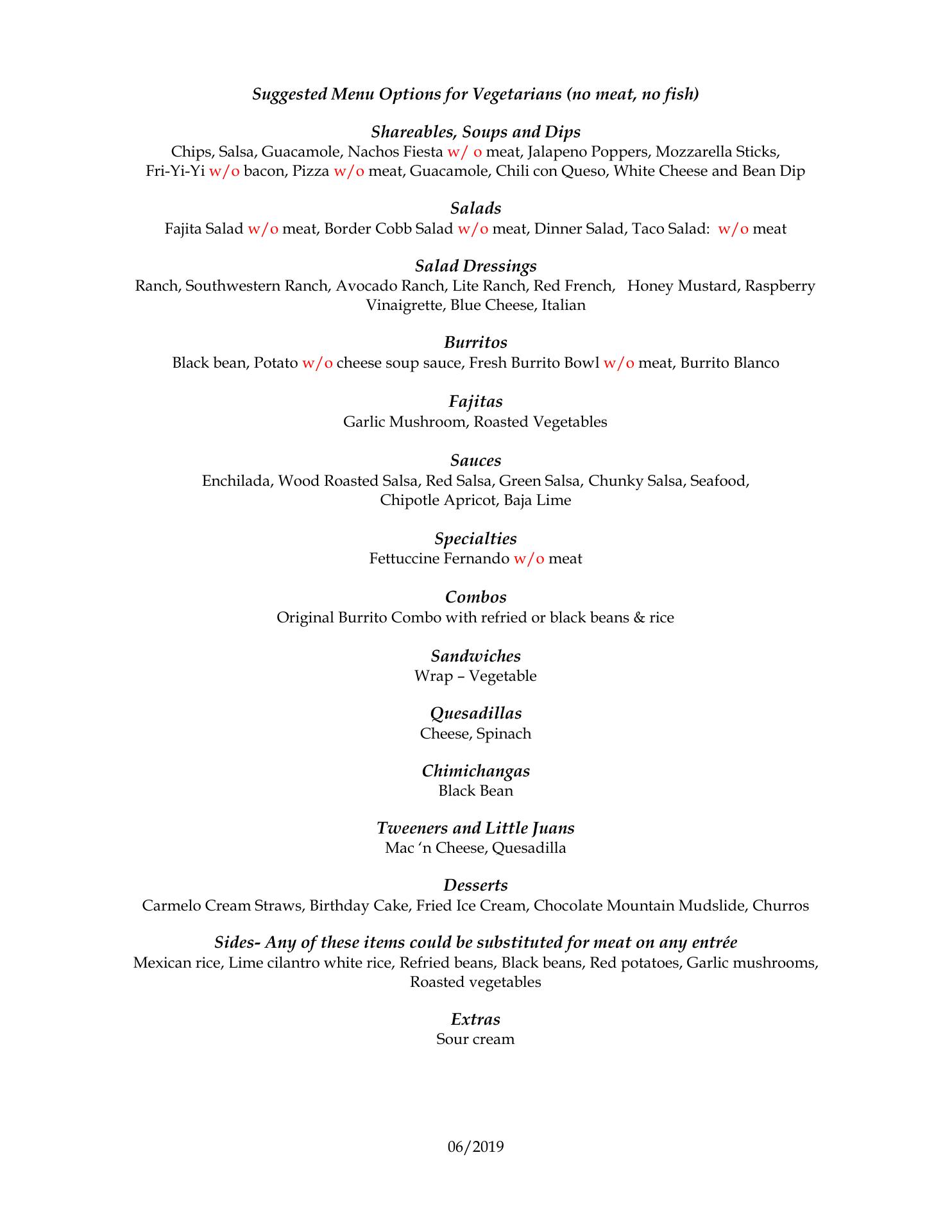 Suggested Menu Options for Vegetarians (no meat, no fish)

Shareables, Soups and Dips
Chips, Salsa, Guacamole, Nachos Fiesta w/ o meat, Jalapeno Poppers, Mozzarella Sticks, Fri-Yi-Yi w/o bacon, Pizza w/o meat, Guacamole, Chili con Queso, White Cheese and Bean Dip

Salads
Fajita Salad w/o meat, Border Cobb Salad w/o meat, Dinner Salad, Taco Salad: w/o meat

Salad Dressings
Ranch, Southwestern Ranch, Avocado Ranch, Lite Ranch, Red French, Honey Mustard, Raspberry Vinaigrette, Blue Cheese, Italian

Burritos
Black bean, Potato w/o cheese soup sauce, Fresh Burrito Bowl w/o meat, Burrito Blanco

Fajitas
Garlic Mushroom, Roasted Vegetables

Sauces
Enchilada, Wood Roasted Salsa, Red Salsa, Green Salsa, Chunky Salsa, Seafood, Chipotle Apricot, Baja Lime

Specialties
Fettuccine Fernando w/o meat

Combos
Original Burrito Combo with refried or black beans & rice

Sandwiches
Wrap – Vegetable

Quesadillas
Cheese, Spinach

Chimichangas
Black Bean

Tweeners and Little Juans
Mac 'n Cheese, Quesadilla

Desserts
Carmelo Cream Straws, Birthday Cake, Fried Ice Cream, Chocolate Mountain Mudslide, Churros

Sides- Any of these items could be substituted for meat on any entrée
Mexican rice, Lime cilantro white rice, Refried beans, Black beans, Red potatoes, Garlic mushrooms, Roasted vegetables

Extras
Sour cream

06/2019